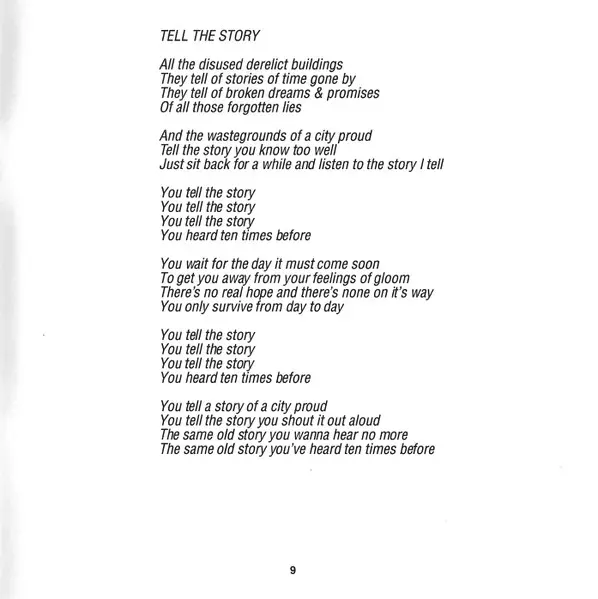 TELL THE STORY

All the disused derelict buildings
They tell of stories of time gone by
They tell of broken dreams & promises
Of all those forgotten lies

And the wastegrounds of a city proud
Tell the story you know too well
Just sit back for a while and listen to the story I tell

You tell the story
You tell the story
You tell the story
You heard ten times before

You wait for the day it must come soon
To get you away from your feelings of gloom
There's no real hope and there's none on it's way
You only survive from day to day

You tell the story
You tell the story
You tell the story
You heard ten times before

You tell a story of a city proud
You tell the story you shout it out aloud
The same old story you wanna hear no more
The same old story you've heard ten times before

9